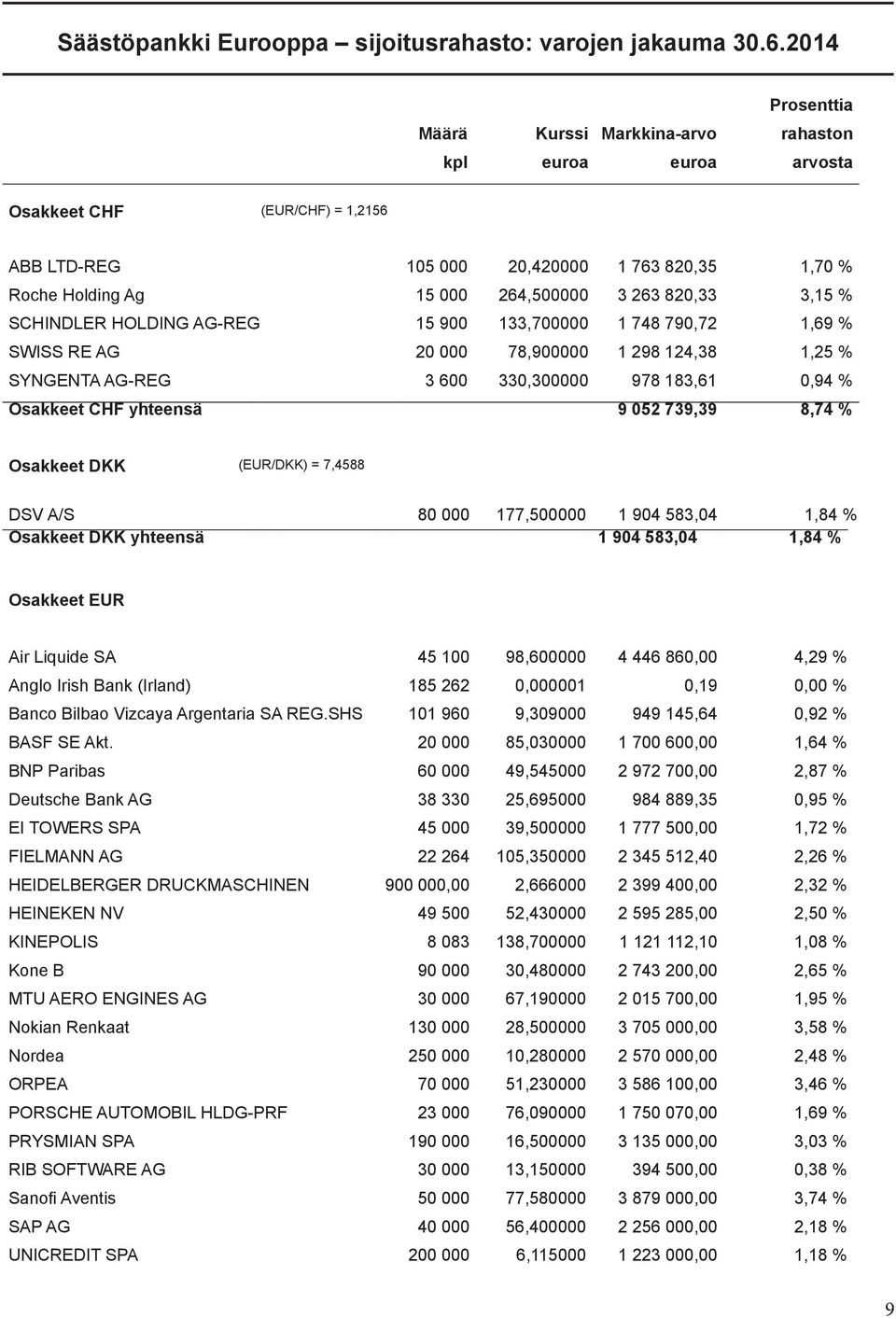 Säästöpankki Eurooppa – sijoitusrahasto: varojen jakauma 30.6.2014

| | Määrä kpl | Kurssi euroa | Markkina-arvo euroa | Prosenttia rahaston arvosta |
|---|---|---|---|---|
| Osakkeet CHF (EUR/CHF) = 1,2156 | | | | |
| ABB LTD-REG | 105 000 | 20,420000 | 1 763 820,35 | 1,70 % |
| Roche Holding Ag | 15 000 | 264,500000 | 3 263 820,33 | 3,15 % |
| SCHINDLER HOLDING AG-REG | 15 900 | 133,700000 | 1 748 790,72 | 1,69 % |
| SWISS RE AG | 20 000 | 78,900000 | 1 298 124,38 | 1,25 % |
| SYNGENTA AG-REG | 3 600 | 330,300000 | 978 183,61 | 0,94 % |
| Osakkeet CHF yhteensä | | | 9 052 739,39 | 8,74 % |
| Osakkeet DKK (EUR/DKK) = 7,4588 | | | | |
| DSV A/S | 80 000 | 177,500000 | 1 904 583,04 | 1,84 % |
| Osakkeet DKK yhteensä | | | 1 904 583,04 | 1,84 % |
| Osakkeet EUR | | | | |
| Air Liquide SA | 45 100 | 98,600000 | 4 446 860,00 | 4,29 % |
| Anglo Irish Bank (Irland) | 185 262 | 0,000001 | 0,19 | 0,00 % |
| Banco Bilbao Vizcaya Argentaria SA REG.SHS | 101 960 | 9,309000 | 949 145,64 | 0,92 % |
| BASF SE Akt. | 20 000 | 85,030000 | 1 700 600,00 | 1,64 % |
| BNP Paribas | 60 000 | 49,545000 | 2 972 700,00 | 2,87 % |
| Deutsche Bank AG | 38 330 | 25,695000 | 984 889,35 | 0,95 % |
| EI TOWERS SPA | 45 000 | 39,500000 | 1 777 500,00 | 1,72 % |
| FIELMANN AG | 22 264 | 105,350000 | 2 345 512,40 | 2,26 % |
| HEIDELBERGER DRUCKMASCHINEN | 900 000,00 | 2,666000 | 2 399 400,00 | 2,32 % |
| HEINEKEN NV | 49 500 | 52,430000 | 2 595 285,00 | 2,50 % |
| KINEPOLIS | 8 083 | 138,700000 | 1 121 112,10 | 1,08 % |
| Kone B | 90 000 | 30,480000 | 2 743 200,00 | 2,65 % |
| MTU AERO ENGINES AG | 30 000 | 67,190000 | 2 015 700,00 | 1,95 % |
| Nokian Renkaat | 130 000 | 28,500000 | 3 705 000,00 | 3,58 % |
| Nordea | 250 000 | 10,280000 | 2 570 000,00 | 2,48 % |
| ORPEA | 70 000 | 51,230000 | 3 586 100,00 | 3,46 % |
| PORSCHE AUTOMOBIL HLDG-PRF | 23 000 | 76,090000 | 1 750 070,00 | 1,69 % |
| PRYSMIAN SPA | 190 000 | 16,500000 | 3 135 000,00 | 3,03 % |
| RIB SOFTWARE AG | 30 000 | 13,150000 | 394 500,00 | 0,38 % |
| Sanofi Aventis | 50 000 | 77,580000 | 3 879 000,00 | 3,74 % |
| SAP AG | 40 000 | 56,400000 | 2 256 000,00 | 2,18 % |
| UNICREDIT SPA | 200 000 | 6,115000 | 1 223 000,00 | 1,18 % |

9